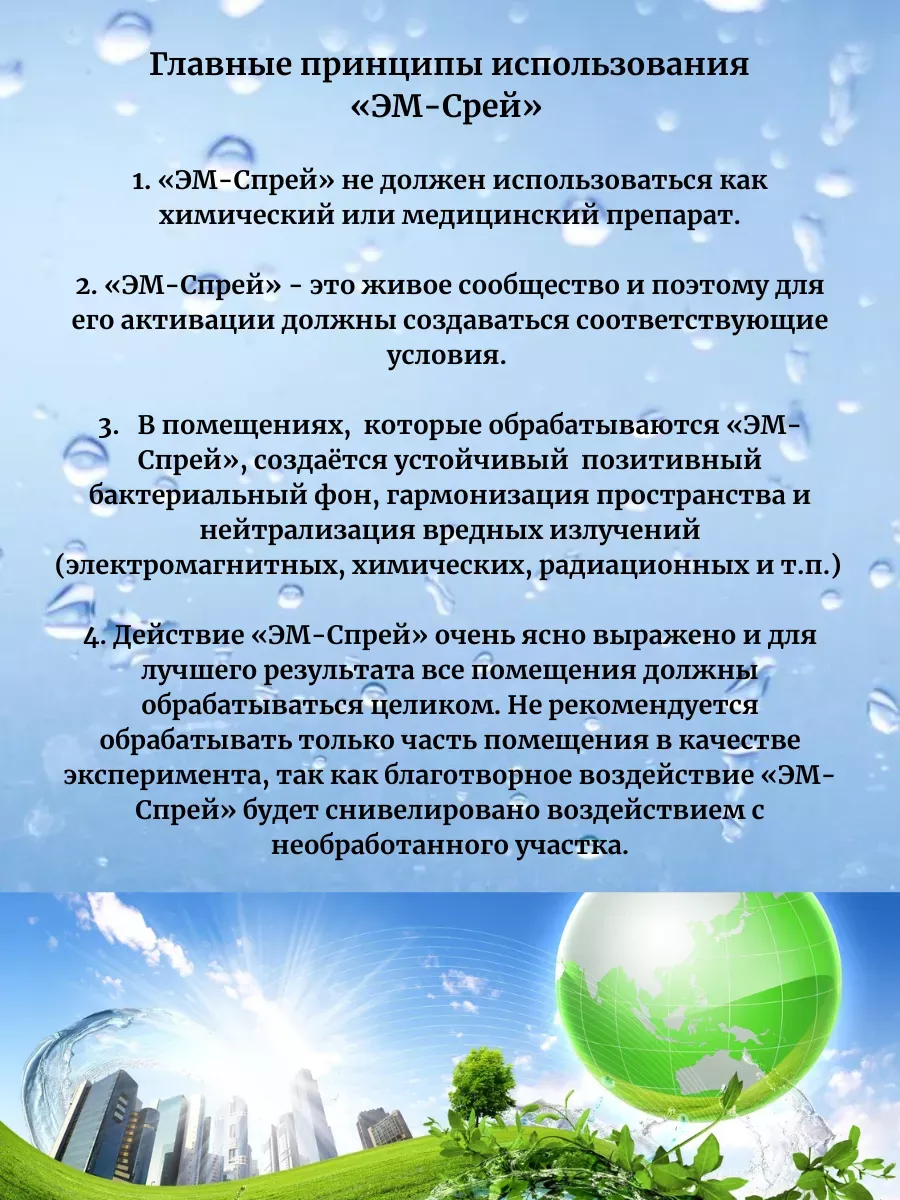 Главные принципы использования «ЭМ-Срей»

1. «ЭМ-Спрей» не должен использоваться как химический или медицинский препарат.

2. «ЭМ-Спрей» - это живое сообщество и поэтому для его активации должны создаваться соответствующие условия.

3. В помещениях, которые обрабатываются «ЭМ-Спрей», создаётся устойчивый позитивный бактериальный фон, гармонизация пространства и нейтрализация вредных излучений (электромагнитных, химических, радиационных и т.п.)

4. Действие «ЭМ-Спрей» очень ясно выражено и для лучшего результата все помещения должны обрабатываться целиком. Не рекомендуется обрабатывать только часть помещения в качестве эксперимента, так как благотворное воздействие «ЭМ-Спрей» будет снивелировано воздействием с необработанного участка.